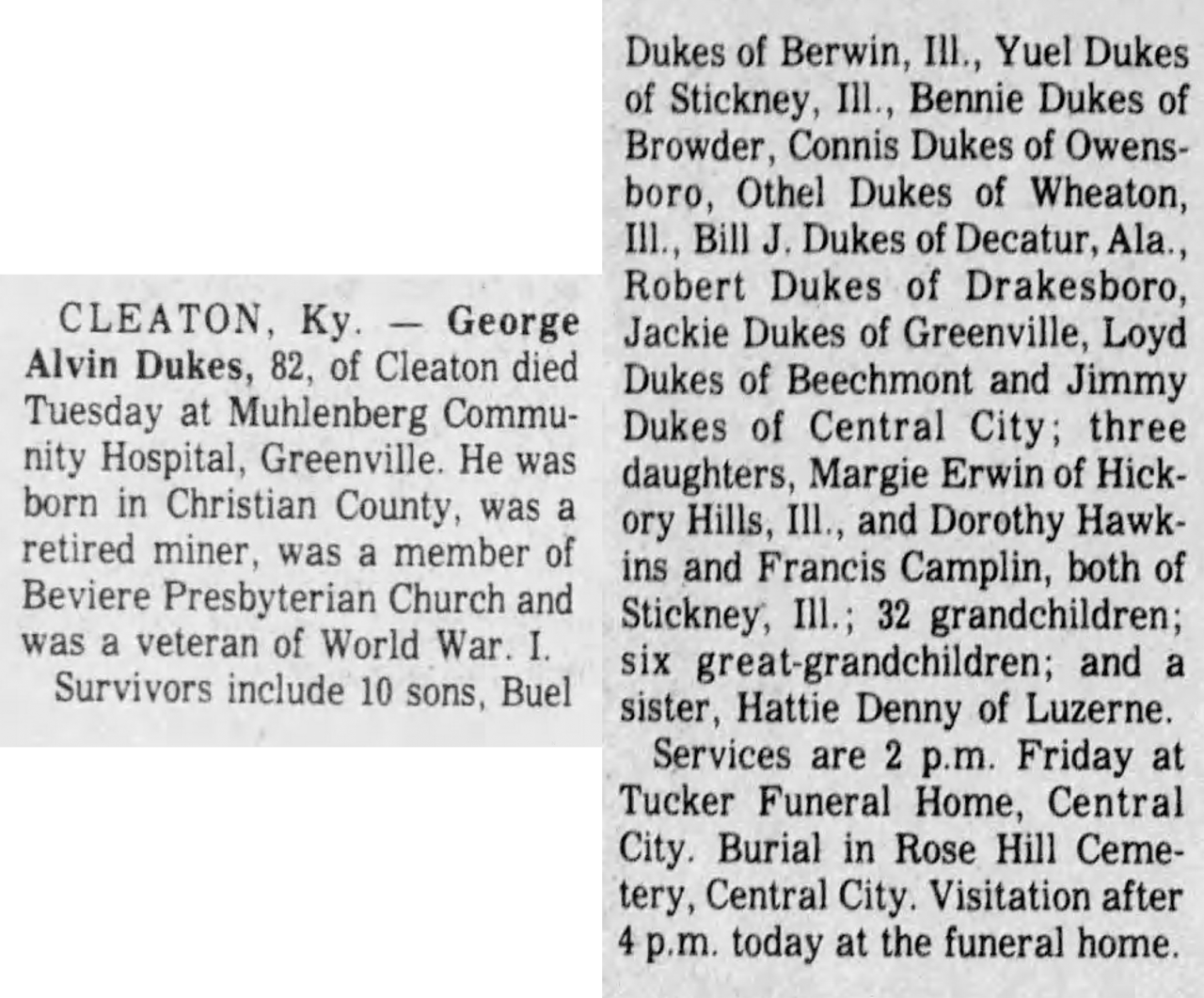 CLEATON, Ky. — George Alvin Dukes, 82, of Cleaton died Tuesday at Muhlenberg Community Hospital, Greenville. He was born in Christian County, was a retired miner, was a member of Beviere Presbyterian Church and was a veteran of World War. I.

Survivors include 10 sons, Buel Dukes of Berwin, Ill., Yuel Dukes of Stickney, Ill., Bennie Dukes of Browder, Connis Dukes of Owensboro, Othel Dukes of Wheaton, Ill., Bill J. Dukes of Decatur, Ala., Robert Dukes of Drakesboro, Jackie Dukes of Greenville, Loyd Dukes of Beechmont and Jimmy Dukes of Central City; three daughters, Margie Erwin of Hickory Hills, Ill., and Dorothy Hawkins and Francis Camplin, both of Stickney, Ill.; 32 grandchildren; six great-grandchildren; and a sister, Hattie Denny of Luzerne.

Services are 2 p.m. Friday at Tucker Funeral Home, Central City. Burial in Rose Hill Cemetery, Central City. Visitation after 4 p.m. today at the funeral home.